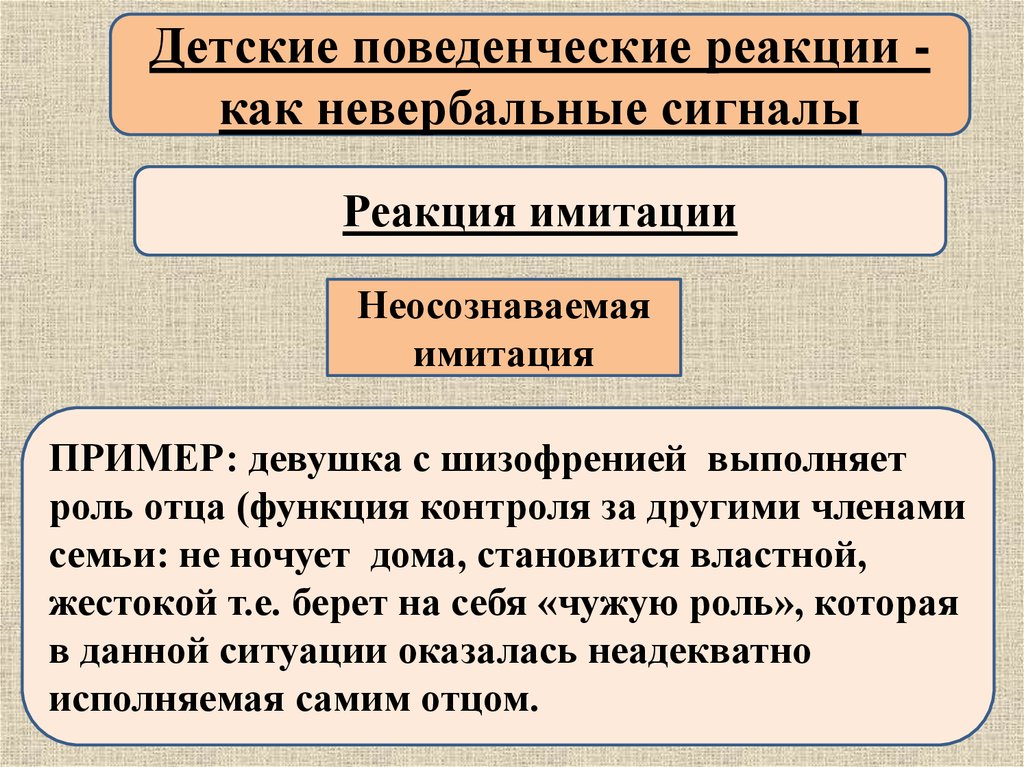 Детские поведенческие реакции - как невербальные сигналы

Реакция имитации

Неосознаваемая имитация

ПРИМЕР: девушка с шизофренией выполняет роль отца (функция контроля за другими членами семьи: не ночует дома, становится властной, жестокой т.е. берет на себя «чужую роль», которая в данной ситуации оказалась неадекватно исполняемая самим отцом.